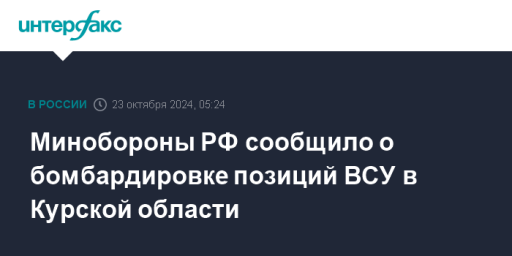 интерфакс

В РОССИИ 23 октября 2024, 05:24

Минобороны РФ сообщило о бомбардировке позиций ВСУ в Курской области